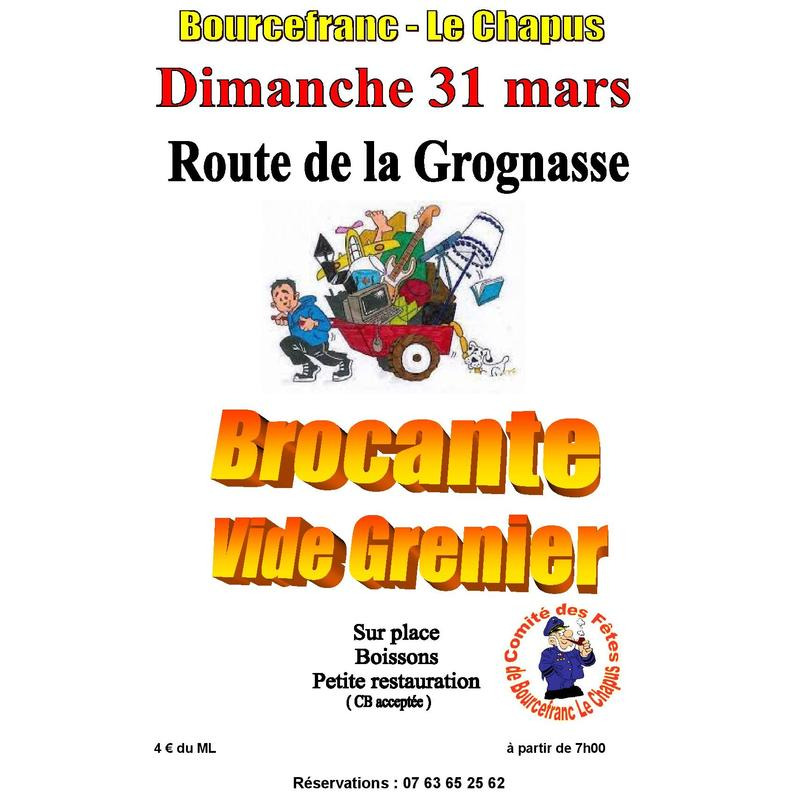 Bourcefranc - Le Chapus

Dimanche 31 mars

Route de la Grognasse

Brocante

Vide Grenier

Sur place
Boissons
Petite restauration
( CB acceptée )

Comité des Fêtes de Bourcefranc Le Chapus

4 € du ML

à partir de 7h00

Réservations : 07 63 65 25 62